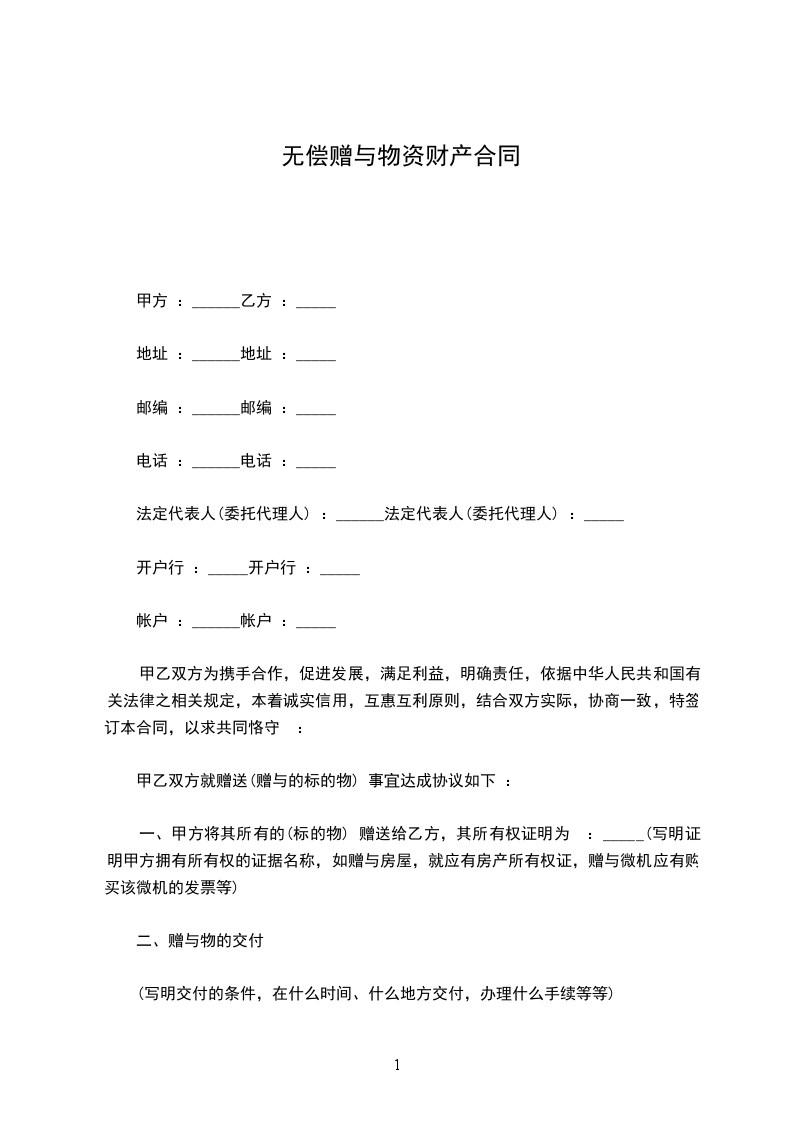 无偿赠与物资财产合同

甲方 ：______乙方 ：_____

地址 ：______地址 ：_____

邮编 ：______邮编 ：_____

电话 ：______电话 ：_____

法定代表人(委托代理人) ：______法定代表人(委托代理人) ：_____

开户行 ：_____开户行 ：_____

帐户 ：______帐户 ：_____

甲乙双方为携手合作，促进发展，满足利益，明确责任，依据中华人民共和国有关法律之相关规定，本着诚实信用，互惠互利原则，结合双方实际，协商一致，特签订本合同，以求共同恪守 ：

甲乙双方就赠送(赠与的标的物) 事宜达成协议如下 ：

一、甲方将其所有的(标的物) 赠送给乙方，其所有权证明为 ：_____(写明证明甲方拥有所有权的证据名称，如赠与房屋，就应有房产所有权证，赠与微机应有购买该微机的发票等)

二、赠与物的交付

(写明交付的条件，在什么时间、什么地方交付，办理什么手续等等)

1